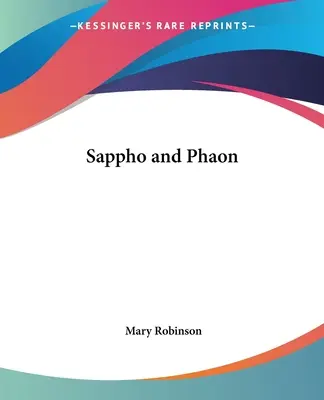 —KESSINGER'S RARE REPRINTS—

Sappho and Phaon

Mary Robinson